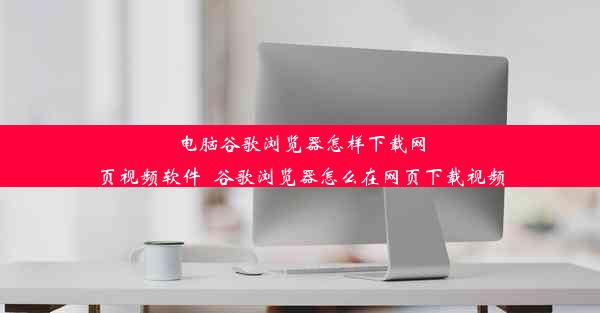 电脑谷歌浏览器怎样下载网页视频软件 谷歌浏览器怎么在网页下载视频